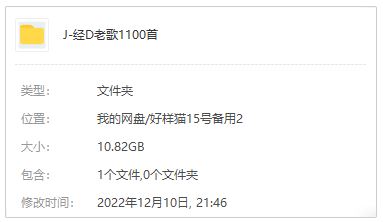 J-经D老歌1100首

类型: 文件夹

位置: 我的网盘/好样猫15号备用2

大小: 10.82GB

包含: 1个文件,0个文件夹

修改时间: 2022年12月10日, 21:46